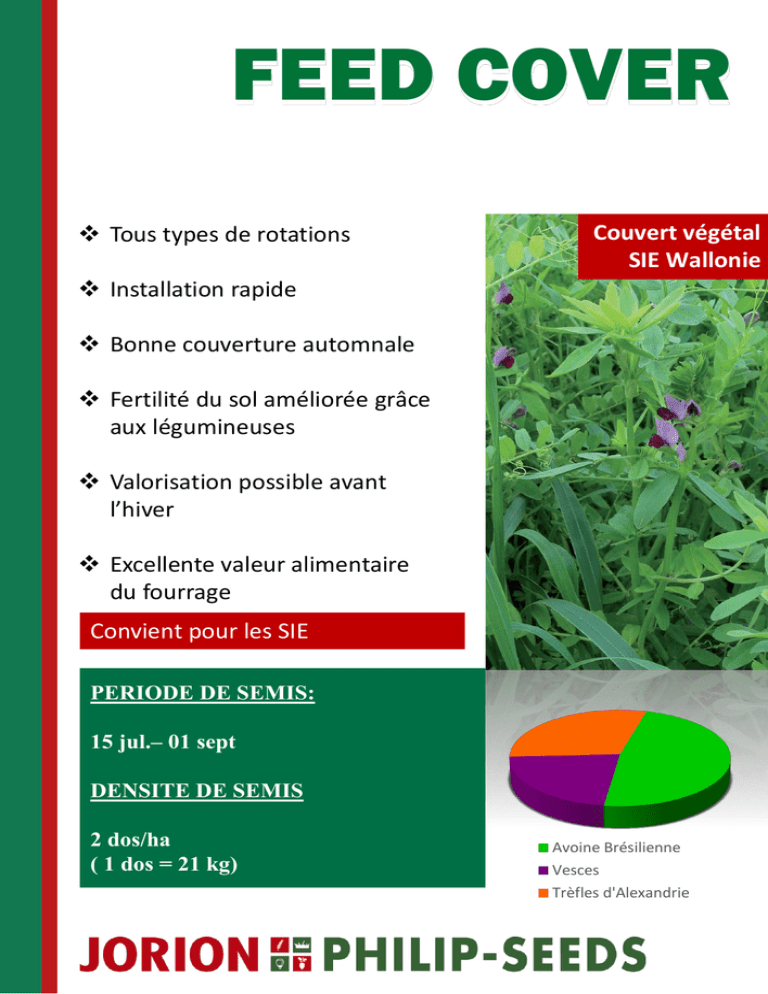 FEED COVER

❖ Tous types de rotations

❖ Installation rapide

❖ Bonne couverture automnale

❖ Fertilité du sol améliorée grâce aux légumineuses

❖ Valorisation possible avant l'hiver

❖ Excellente valeur alimentaire du fourrage

Convient pour les SIE

Couvert végétal SIE Wallonie

PERIODE DE SEMIS:

15 jul.– 01 sept

DENSITE DE SEMIS

2 dos/ha
( 1 dos = 21 kg)

Avoine Brésilienne
Vesces
Trèfles d'Alexandrie

JORION PHILIP-SEEDS